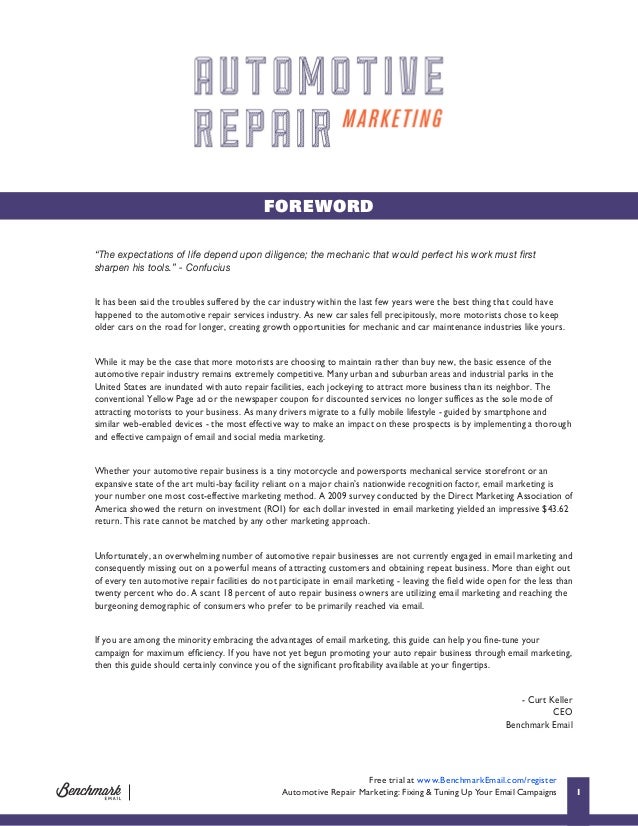 AUTOMOTIVE
REPAIR MARKETING

FOREWORD

"The expectations of life depend upon diligence; the mechanic that would perfect his work must first sharpen his tools." - Confucius

It has been said the troubles suffered by the car industry within the last few years were the best thing that could have happened to the automotive repair services industry. As new car sales fell precipitously, more motorists chose to keep older cars on the road for longer, creating growth opportunities for mechanic and car maintenance industries like yours.

While it may be the case that more motorists are choosing to maintain rather than buy new, the basic essence of the automotive repair industry remains extremely competitive. Many urban and suburban areas and industrial parks in the United States are inundated with auto repair facilities, each jockeying to attract more business than its neighbor. The conventional Yellow Page ad or the newspaper coupon for discounted services no longer suffices as the sole mode of attracting motorists to your business. As many drivers migrate to a fully mobile lifestyle - guided by smartphone and similar web-enabled devices - the most effective way to make an impact on these prospects is by implementing a thorough and effective campaign of email and social media marketing.

Whether your automotive repair business is a tiny motorcycle and powersports mechanical service storefront or an expansive state of the art multi-bay facility reliant on a major chain's nationwide recognition factor, email marketing is your number one most cost-effective marketing method. A 2009 survey conducted by the Direct Marketing Association of America showed the return on investment (ROI) for each dollar invested in email marketing yielded an impressive $43.62 return. This rate cannot be matched by any other marketing approach.

Unfortunately, an overwhelming number of automotive repair businesses are not currently engaged in email marketing and consequently missing out on a powerful means of attracting customers and obtaining repeat business. More than eight out of every ten automotive repair facilities do not participate in email marketing - leaving the field wide open for the less than twenty percent who do. A scant 18 percent of auto repair business owners are utilizing email marketing and reaching the burgeoning demographic of consumers who prefer to be primarily reached via email.

If you are among the minority embracing the advantages of email marketing, this guide can help you fine-tune your campaign for maximum efficiency. If you have not yet begun promoting your auto repair business through email marketing, then this guide should certainly convince you of the significant profitability available at your fingertips.

- Curt Keller
CEO
Benchmark Email

Benchmark EMAIL

Free trial at www.BenchmarkEmail.com/register
Automotive Repair Marketing: Fixing & Tuning Up Your Email Campaigns 1